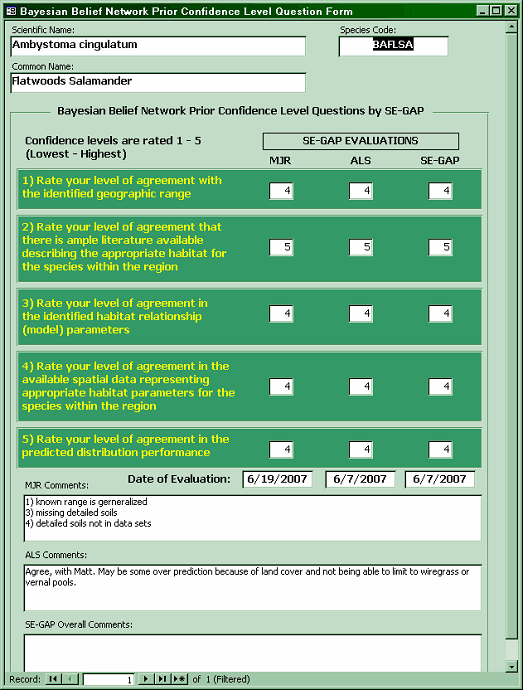 Bayesian Belief Network Prior Confidence Level Question Form

Scientific Name:
Ambystoma cingulatum

Species Code:
BAFLSA

Common Name:
Flatwoods Salamander

Bayesian Belief Network Prior Confidence Level Questions by SE-GAP

Confidence levels are rated 1 - 5 (Lowest - Highest)

SE-GAP EVALUATIONS

| | MJR | ALS | SE-GAP |
|---|---|---|---|
| 1) Rate your level of agreement with the identified geographic range | 4 | 4 | 4 |
| 2) Rate your level of agreement that there is ample literature available describing the appropriate habitat for the species within the region | 5 | 5 | 5 |
| 3) Rate your level of agreement in the identified habitat relationship (model) parameters | 4 | 4 | 4 |
| 4) Rate your level of agreement in the available spatial data representing appropriate habitat parameters for the species within the region | 4 | 4 | 4 |
| 5) Rate your level of agreement in the predicted distribution performance | 4 | 4 | 4 |
| Date of Evaluation: | 6/19/2007 | 6/7/2007 | 6/7/2007 |

MJR Comments:
1) known range is gerneralized
3) missing detailed soils
4) detailed soils not in data sets

ALS Comments:
Agree, with Matt. May be some over prediction because of land cover and not being able to limit to wiregrass or vernal pools.

SE-GAP Overall Comments:

Record: 1 of 1 (Filtered)